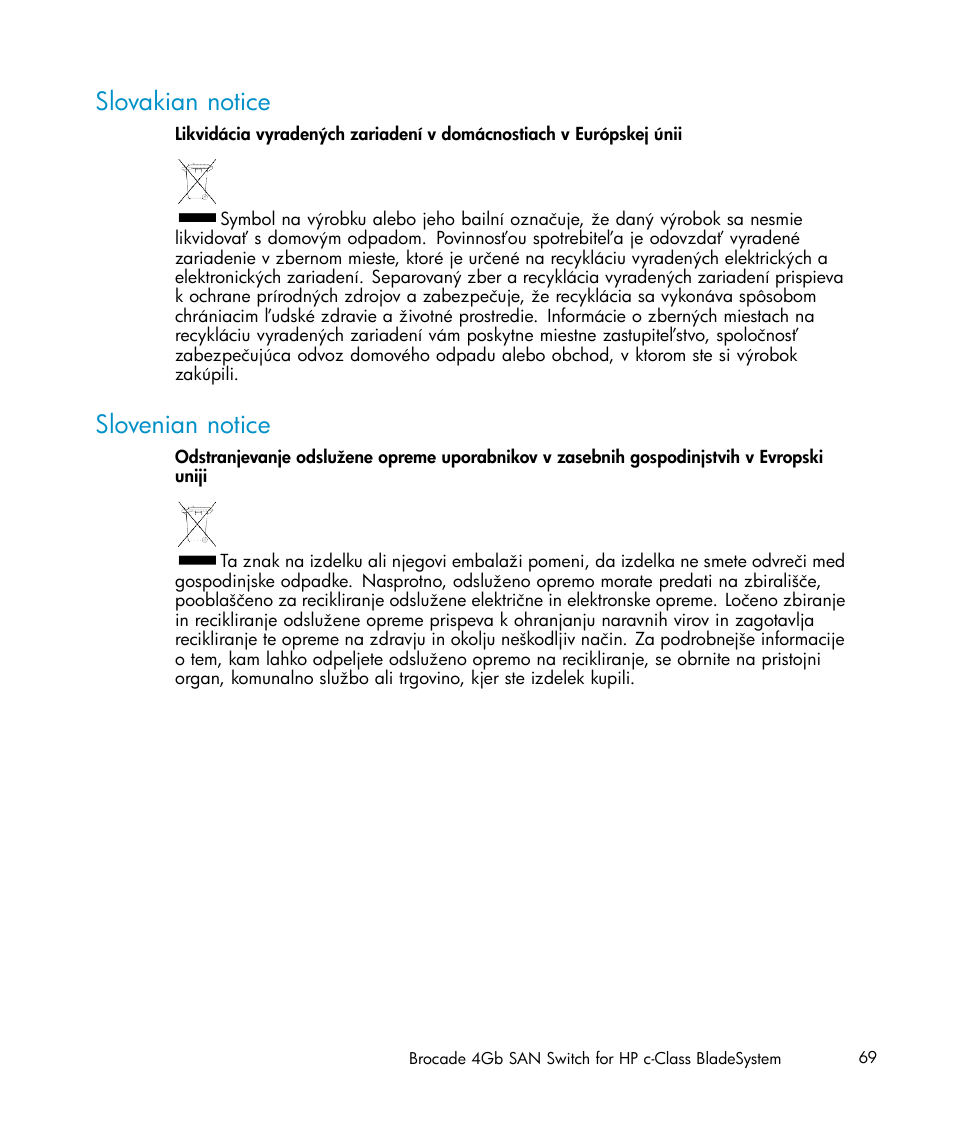 Slovakian notice

Likvidácia vyradených zariadení v domácnostiach v Európskej únii

Symbol na výrobku alebo jeho bailní označuje, že daný výrobok sa nesmie likvidovať s domovým odpadom. Povinnosťou spotrebiteľa je odovzdať vyradené zariadenie v zbernom mieste, ktoré je určené na recykláciu vyradených elektrických a elektronických zariadení. Separovaný zber a recyklácia vyradených zariadení prispieva k ochrane prírodných zdrojov a zabezpečuje, že recyklácia sa vykonáva spôsobom chrániacim ľudské zdravie a životné prostredie. Informácie o zberných miestach na recykláciu vyradených zariadení vám poskytne miestne zastupiteľstvo, spoločnosť zabezpečujúca odvoz domového odpadu alebo obchod, v ktorom ste si výrobok zakúpili.

Slovenian notice

Odstranjevanje odslužene opreme uporabnikov v zasebnih gospodinjstvih v Evropski uniji

Ta znak na izdelku ali njegovi embalaži pomeni, da izdelka ne smete odvreči med gospodinjske odpadke. Nasprotno, odsluženo opremo morate predati na zbirališče, pooblaščeno za recikliranje odslužene električne in elektronske opreme. Ločeno zbiranje in recikliranje odslužene opreme prispeva k ohranjanju naravnih virov in zagotavlja recikliranje te opreme na zdravju in okolju neškodljiv način. Za podrobnejše informacije o tem, kam lahko odpeljete odsluženo opremo na recikliranje, se obrnite na pristojni organ, komunalno službo ali trgovino, kjer ste izdelek kupili.

Brocade 4Gb SAN Switch for HP c-Class BladeSystem 69